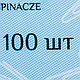 PINACZE

100 шт